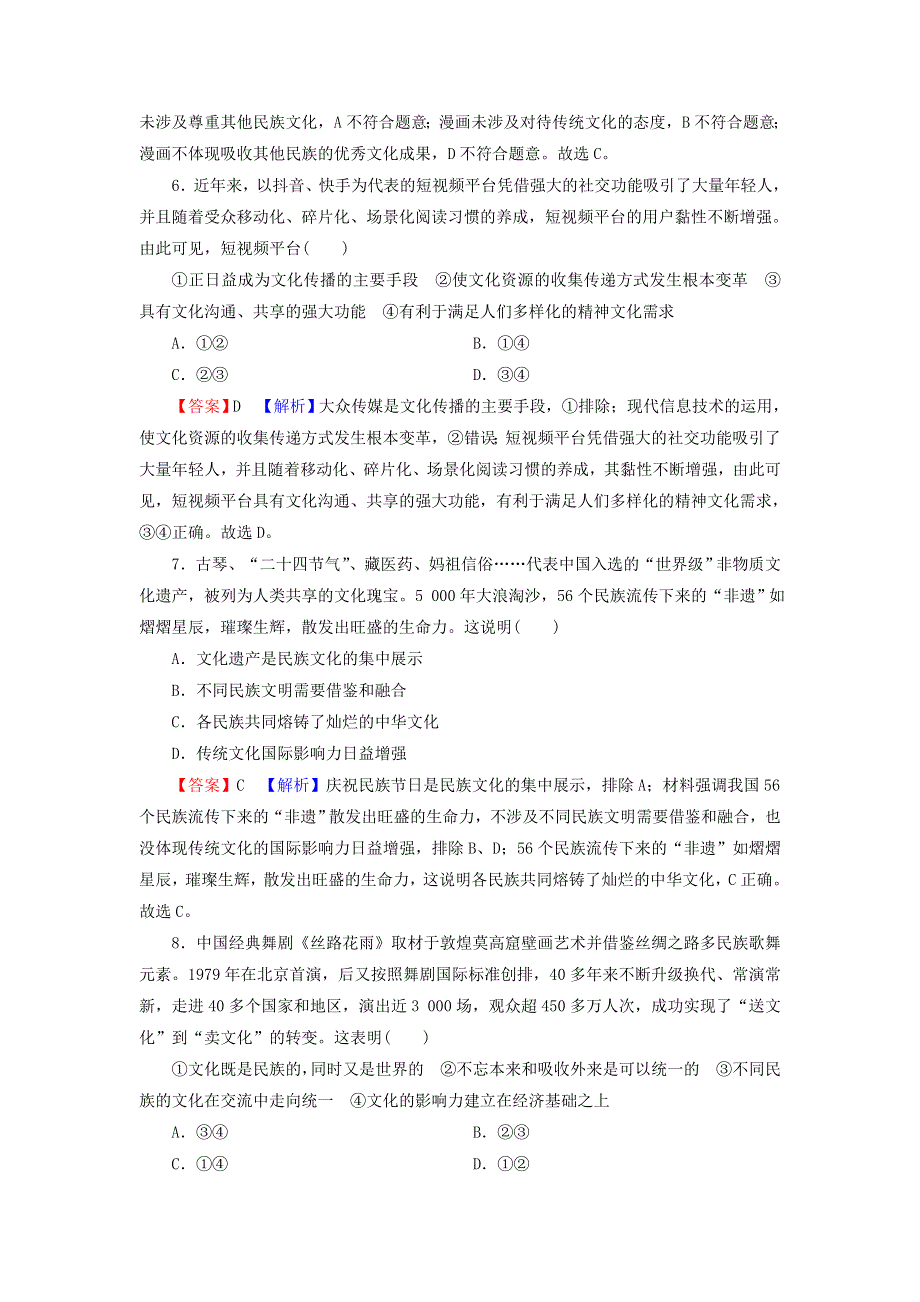 未涉及尊重其他民族文化，A 不符合题意；漫画未涉及对待传统文化的态度，B 不符合题意；漫画不体现吸收其他民族的优秀文化成果，D 不符合题意。故选 C。

6．近年来，以抖音、快手为代表的短视频平台凭借强大的社交功能吸引了大量年轻人，并且随着受众移动化、碎片化、场景化阅读习惯的养成，短视频平台的用户黏性不断增强。由此可见，短视频平台(　　)

①正日益成为文化传播的主要手段　②使文化资源的收集传递方式发生根本变革　③具有文化沟通、共享的强大功能　④有利于满足人们多样化的精神文化需求

A．①②　　B．①④

C．②③　　D．③④

【答案】D　【解析】大众传媒是文化传播的主要手段，①排除；现代信息技术的运用，使文化资源的收集传递方式发生根本变革，②错误；短视频平台凭借强大的社交功能吸引了大量年轻人，并且随着移动化、碎片化、场景化阅读习惯的养成，其黏性不断增强，由此可见，短视频平台具有文化沟通、共享的强大功能，有利于满足人们多样化的精神文化需求，③④正确。故选 D。

7．古琴、“二十四节气”、藏医药、妈祖信俗……代表中国入选的“世界级”非物质文化遗产，被列为人类共享的文化瑰宝。5 000 年大浪淘沙，56 个民族流传下来的“非遗”如熠熠星辰，璀璨生辉，散发出旺盛的生命力。这说明(　　)

A．文化遗产是民族文化的集中展示

B．不同民族文明需要借鉴和融合

C．各民族共同熔铸了灿烂的中华文化

D．传统文化国际影响力日益增强

【答案】C　【解析】庆祝民族节日是民族文化的集中展示，排除 A；材料强调我国 56 个民族流传下来的“非遗”散发出旺盛的生命力，不涉及不同民族文明需要借鉴和融合，也没体现传统文化的国际影响力日益增强，排除 B、D；56 个民族流传下来的“非遗”如熠熠星辰，璀璨生辉，散发出旺盛的生命力，这说明各民族共同熔铸了灿烂的中华文化，C 正确。故选 C。

8．中国经典舞剧《丝路花雨》取材于敦煌莫高窟壁画艺术并借鉴丝绸之路多民族歌舞元素。1979 年在北京首演，后又按照舞剧国际标准创排，40 多年来不断升级换代、常演常新，走进 40 多个国家和地区，演出近 3 000 场，观众超 450 多万人次，成功实现了“送文化”到“卖文化”的转变。这表明(　　)

①文化既是民族的，同时又是世界的　②不忘本来和吸收外来是可以统一的　③不同民族的文化在交流中走向统一　④文化的影响力建立在经济基础之上

A．③④　　B．②③

C．①④　　D．①②